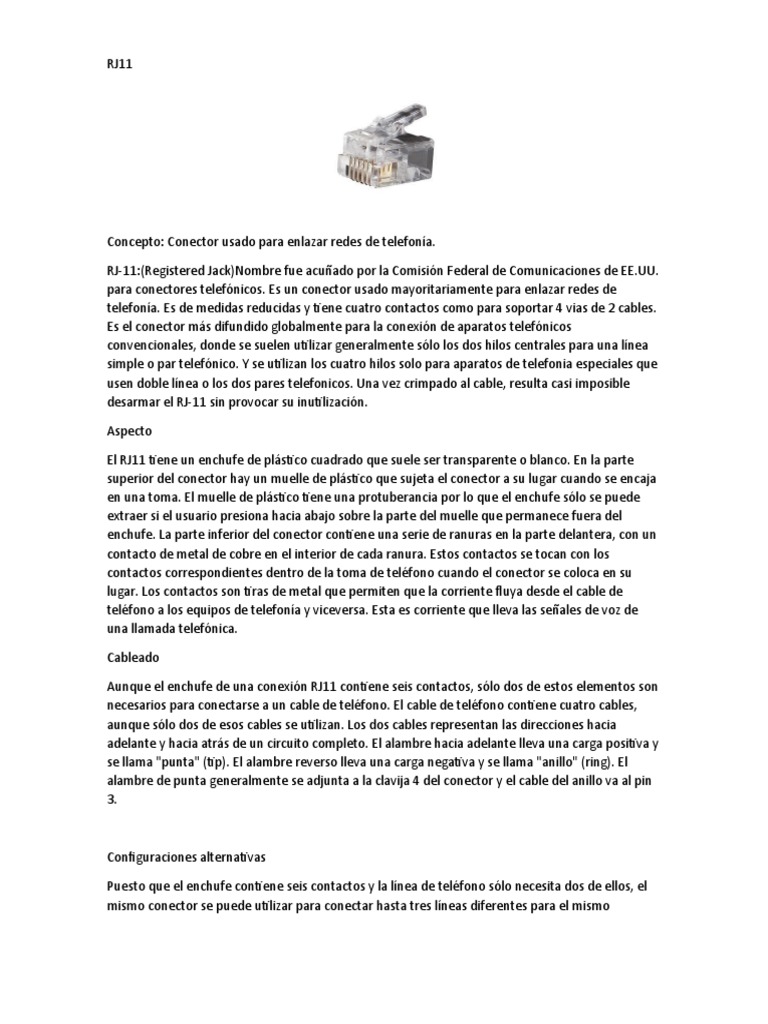 RJ11

Concepto: Conector usado para enlazar redes de telefonía.

RJ-11:(Registered Jack)Nombre fue acuñado por la Comisión Federal de Comunicaciones de EE.UU. para conectores telefónicos. Es un conector usado mayoritariamente para enlazar redes de telefonía. Es de medidas reducidas y tiene cuatro contactos como para soportar 4 vias de 2 cables. Es el conector más difundido globalmente para la conexión de aparatos telefónicos convencionales, donde se suelen utilizar generalmente sólo los dos hilos centrales para una línea simple o par telefónico. Y se utilizan los cuatro hilos solo para aparatos de telefonia especiales que usen doble línea o los dos pares telefonicos. Una vez crimpado al cable, resulta casi imposible desarmar el RJ-11 sin provocar su inutilización.

Aspecto

El RJ11 tiene un enchufe de plástico cuadrado que suele ser transparente o blanco. En la parte superior del conector hay un muelle de plástico que sujeta el conector a su lugar cuando se encaja en una toma. El muelle de plástico tiene una protuberancia por lo que el enchufe sólo se puede extraer si el usuario presiona hacia abajo sobre la parte del muelle que permanece fuera del enchufe. La parte inferior del conector contiene una serie de ranuras en la parte delantera, con un contacto de metal de cobre en el interior de cada ranura. Estos contactos se tocan con los contactos correspondientes dentro de la toma de teléfono cuando el conector se coloca en su lugar. Los contactos son tiras de metal que permiten que la corriente fluya desde el cable de teléfono a los equipos de telefonía y viceversa. Esta es corriente que lleva las señales de voz de una llamada telefónica.

Cableado

Aunque el enchufe de una conexión RJ11 contiene seis contactos, sólo dos de estos elementos son necesarios para conectarse a un cable de teléfono. El cable de teléfono contiene cuatro cables, aunque sólo dos de esos cables se utilizan. Los dos cables representan las direcciones hacia adelante y hacia atrás de un circuito completo. El alambre hacia adelante lleva una carga positiva y se llama "punta" (tip). El alambre reverso lleva una carga negativa y se llama "anillo" (ring). El alambre de punta generalmente se adjunta a la clavija 4 del conector y el cable del anillo va al pin 3.

Configuraciones alternativas

Puesto que el enchufe contiene seis contactos y la línea de teléfono sólo necesita dos de ellos, el mismo conector se puede utilizar para conectar hasta tres líneas diferentes para el mismo